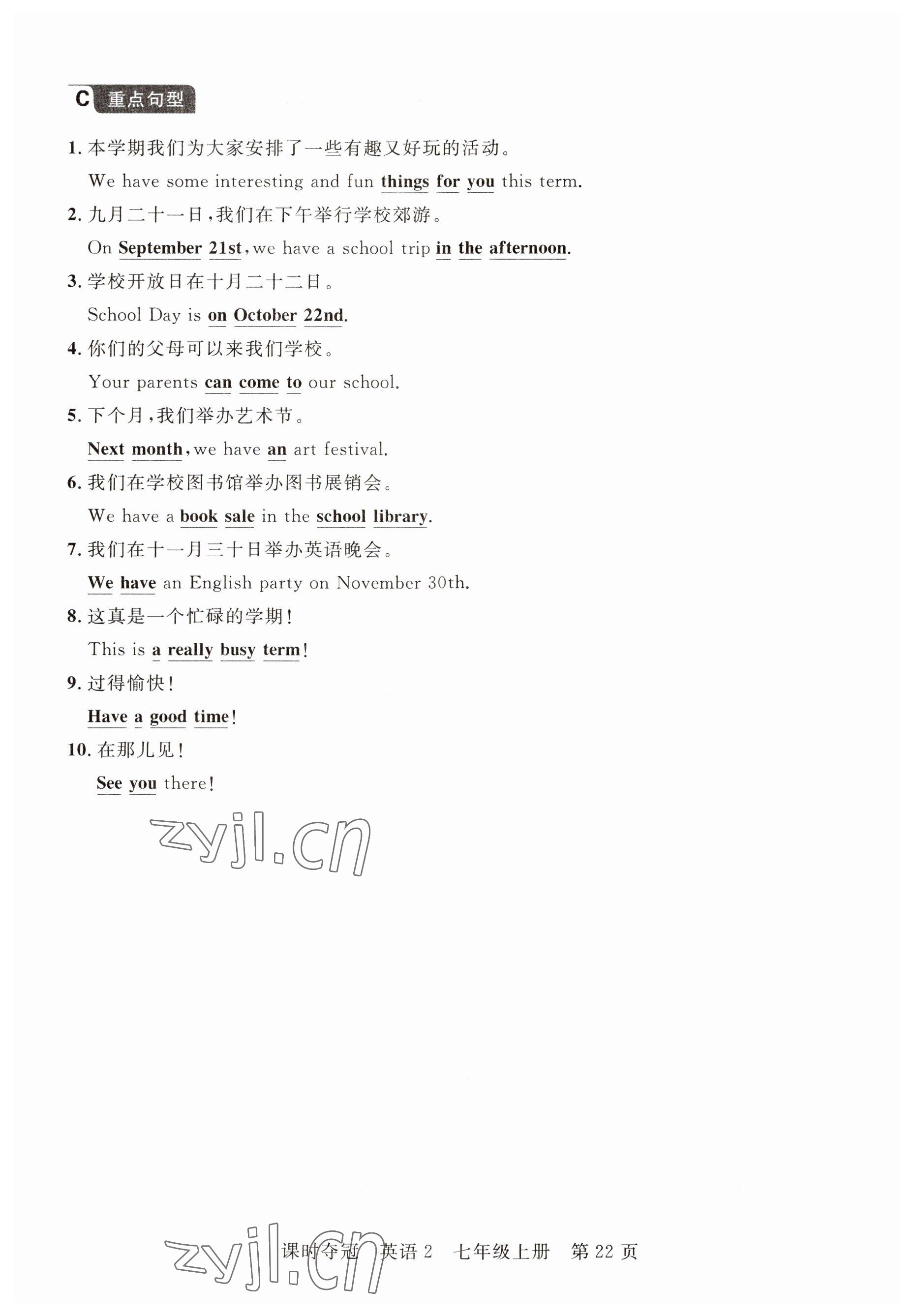 C 重点句型

1. 本学期我们为大家安排了一些有趣又好玩的活动。
We have some interesting and fun things for you this term.

2. 九月二十一日,我们在下午举行学校郊游。
On September 21st, we have a school trip in the afternoon.

3. 学校开放日在十月二十二日。
School Day is on October 22nd.

4. 你们的父母可以来我们学校。
Your parents can come to our school.

5. 下个月,我们举办艺术节。
Next month, we have an art festival.

6. 我们在学校图书馆举办图书展销会。
We have a book sale in the school library.

7. 我们在十一月三十日举办英语晚会。
We have an English party on November 30th.

8. 这真是一个忙碌的学期!
This is a really busy term!

9. 过得愉快!
Have a good time!

10. 在那儿见!
See you there!

zyjl.cn

zyjl.cn 课时夺冠 英语 2 七年级上册 第 22 页